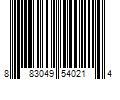 8 83049 54021 4